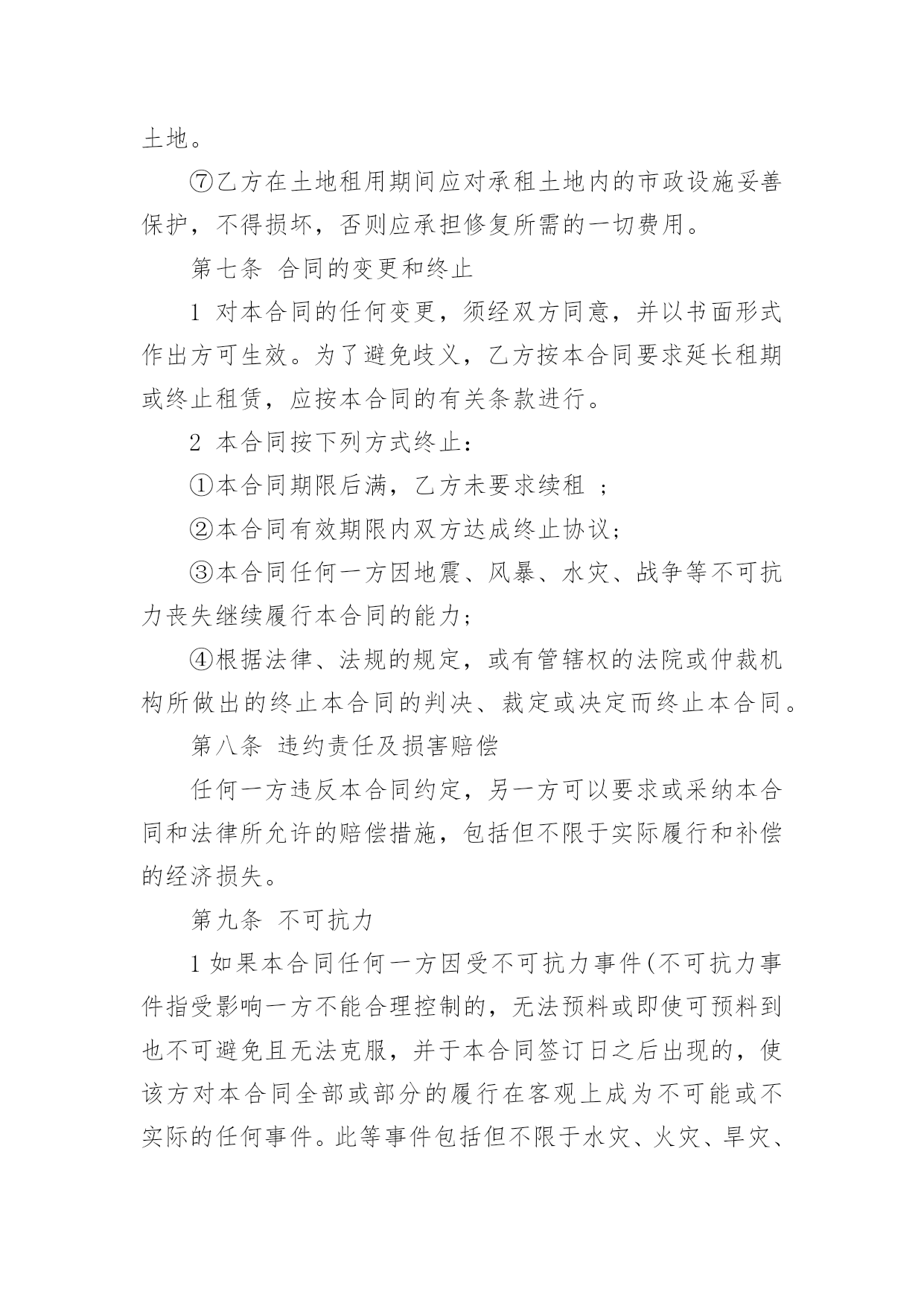 土地。

⑦乙方在土地租用期间应对承租土地内的市政设施妥善保护，不得损坏，否则应承担修复所需的一切费用。

第七条 合同的变更和终止

1 对本合同的任何变更，须经双方同意，并以书面形式作出方可生效。为了避免歧义，乙方按本合同要求延长租期或终止租赁，应按本合同的有关条款进行。

2 本合同按下列方式终止：

①本合同期限后满，乙方未要求续租 ；

②本合同有效期限内双方达成终止协议；

③本合同任何一方因地震、风暴、水灾、战争等不可抗力丧失继续履行本合同的能力；

④根据法律、法规的规定，或有管辖权的法院或仲裁机构所做出的终止本合同的判决、裁定或决定而终止本合同。

第八条 违约责任及损害赔偿

任何一方违反本合同约定，另一方可以要求或采纳本合同和法律所允许的赔偿措施，包括但不限于实际履行和补偿的经济损失。

第九条 不可抗力

1 如果本合同任何一方因受不可抗力事件(不可抗力事件指受影响一方不能合理控制的，无法预料或即使可预料到也不可避免且无法克服，并于本合同签订日之后出现的，使该方对本合同全部或部分的履行在客观上成为不可能或不实际的任何事件。此等事件包括但不限于水灾、火灾、旱灾、